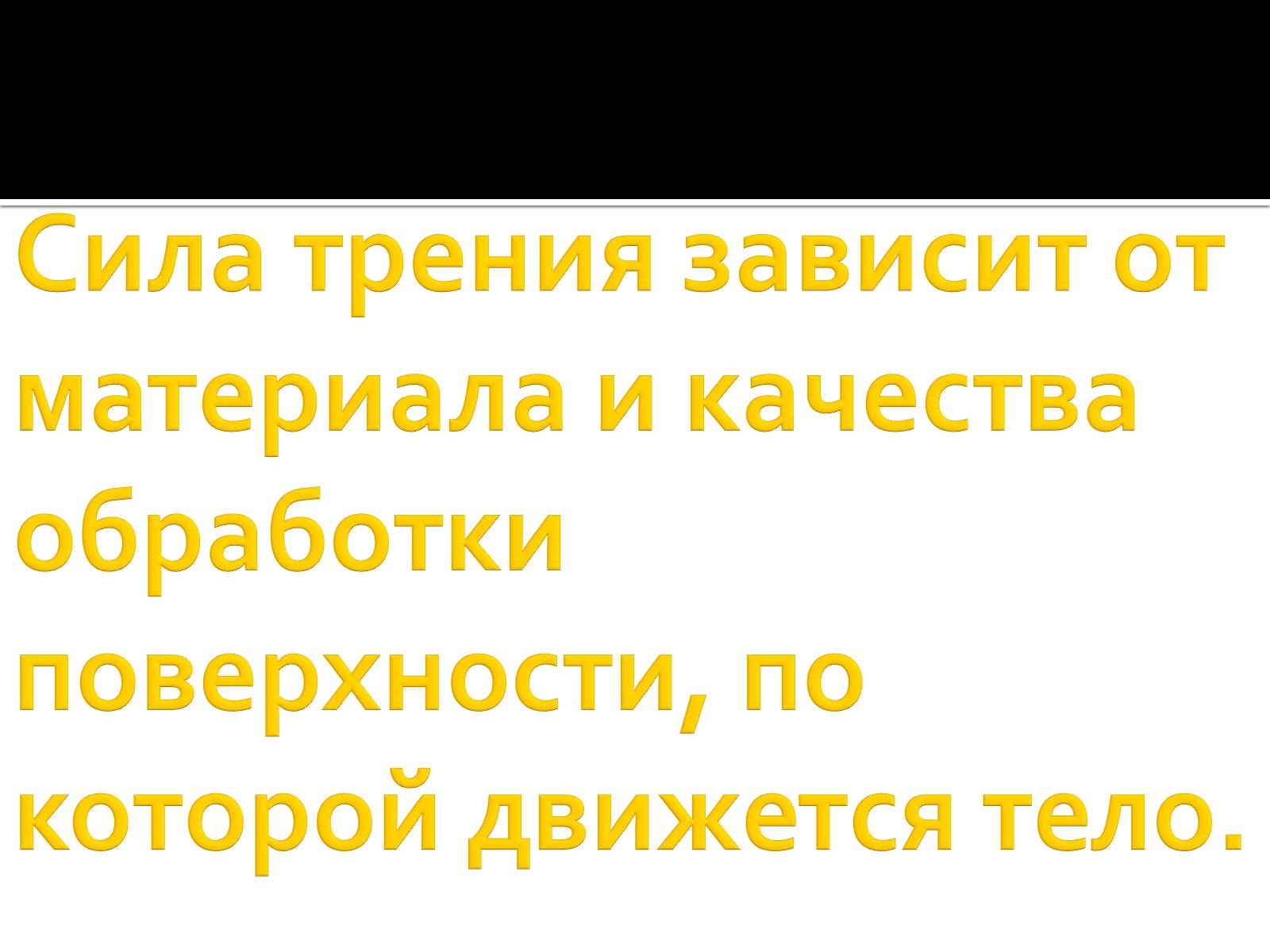 Сила трения зависит от материала и качества обработки поверхности, по которой движется тело.